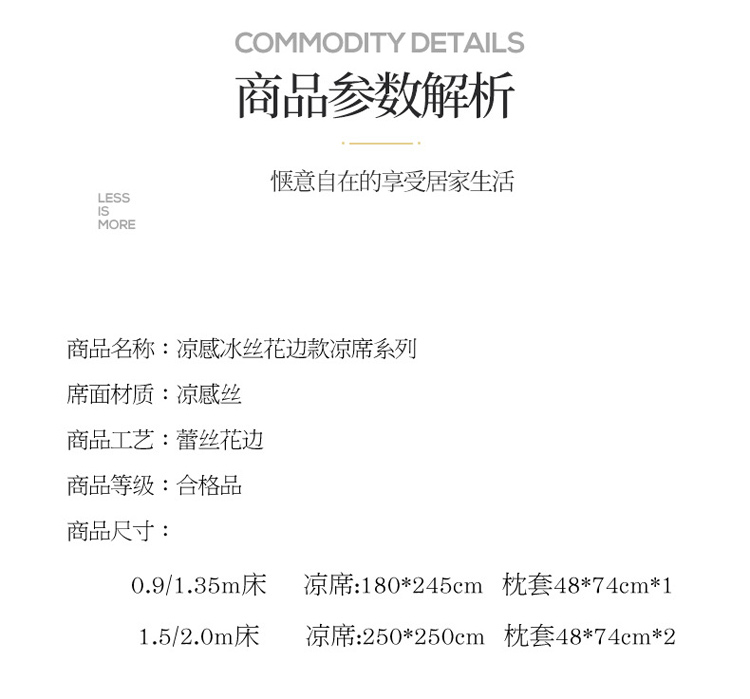 COMMODITY DETAILS
商品参数解析

惬意自在的享受居家生活

LESS
IS
MORE

商品名称：凉感冰丝花边款凉席系列

席面材质：凉感丝

商品工艺：蕾丝花边

商品等级：合格品

商品尺寸：

0.9/1.35m床 凉席:180*245cm 枕套48*74cm*1

1.5/2.0m床 凉席:250*250cm 枕套48*74cm*2